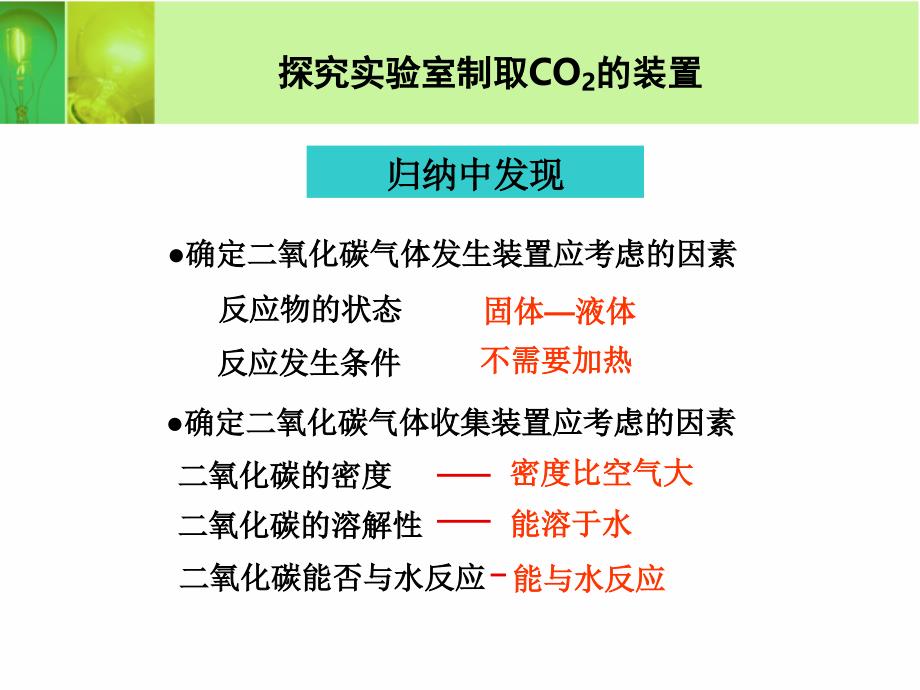 探究实验室制取$CO_2$的装置

归纳中发现

●确定二氧化碳气体发生装置应考虑的因素

反应物的状态 固体—液体

反应发生条件 不需要加热

●确定二氧化碳气体收集装置应考虑的因素

二氧化碳的密度 —— 密度比空气大

二氧化碳的溶解性 —— 能溶于水

二氧化碳能否与水反应 - 能与水反应